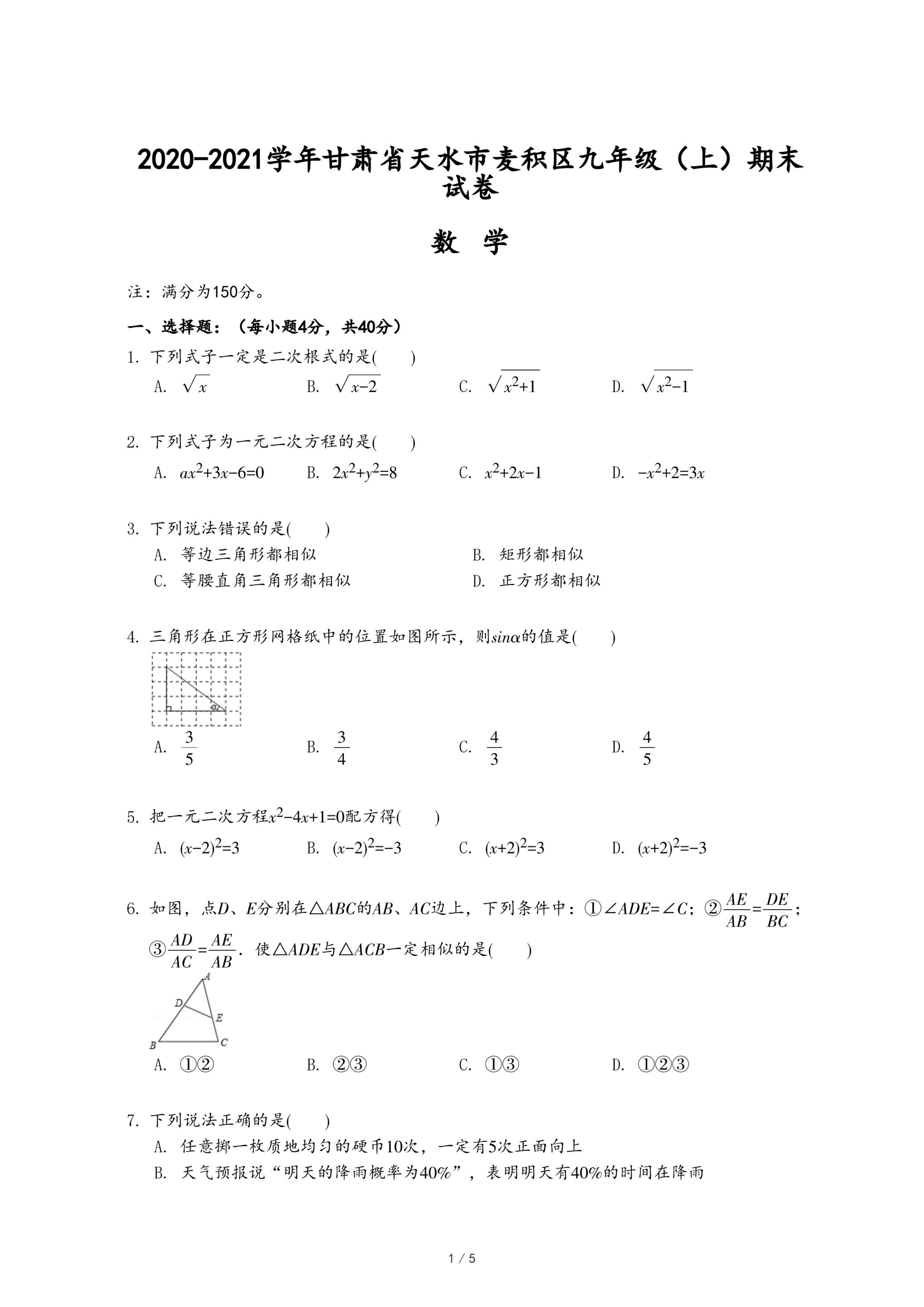 2020-2021学年甘肃省天水市麦积区九年级（上）期末试卷

数 学

注：满分为150分。

一、选择题：（每小题4分，共40分）

1. 下列式子一定是二次根式的是(　　)

A. $\sqrt{x}$　B. $\sqrt{x-2}$　C. $\sqrt{x^2+1}$　D. $\sqrt{x^2-1}$

2. 下列式子为一元二次方程的是(　　)

A. $ax^2+3x-6=0$　B. $2x^2+y^2=8$　C. $x^2+2x-1$　D. $-x^2+2=3x$

3. 下列说法错误的是(　　)

A. 等边三角形都相似　B. 矩形都相似

C. 等腰直角三角形都相似　D. 正方形都相似

4. 三角形在正方形网格纸中的位置如图所示，则$sin\alpha$的值是(　　)

$\alpha$

A. $\frac{3}{5}$　B. $\frac{3}{4}$　C. $\frac{4}{3}$　D. $\frac{4}{5}$

5. 把一元二次方程$x^2-4x+1=0$配方得(　　)

A. $(x-2)^2=3$　B. $(x-2)^2=-3$　C. $(x+2)^2=3$　D. $(x+2)^2=-3$

6. 如图，点$D$、$E$分别在$\triangle ABC$的$AB$、$AC$边上，下列条件中：①$\angle ADE=\angle C$；②$\frac{AE}{AB}=\frac{DE}{BC}$；③$\frac{AD}{AC}=\frac{AE}{AB}$．使$\triangle ADE$与$\triangle ACB$一定相似的是(　　)

A D E B C

A. ①②　B. ②③　C. ①③　D. ①②③

7. 下列说法正确的是(　　)

A. 任意掷一枚质地均匀的硬币10次，一定有5次正面向上

B. 天气预报说“明天的降雨概率为40%”，表明明天有40%的时间在降雨

1 / 5